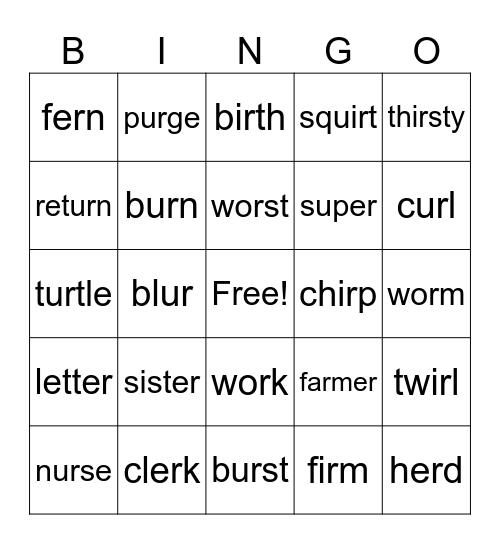 | B | I | N | G | O |
|---|---|---|---|---|
| fern | purge | birth | squirt | thirsty |
| return | burn | worst | super | curl |
| turtle | blur | Free! | chirp | worm |
| letter | sister | work | farmer | twirl |
| nurse | clerk | burst | firm | herd |